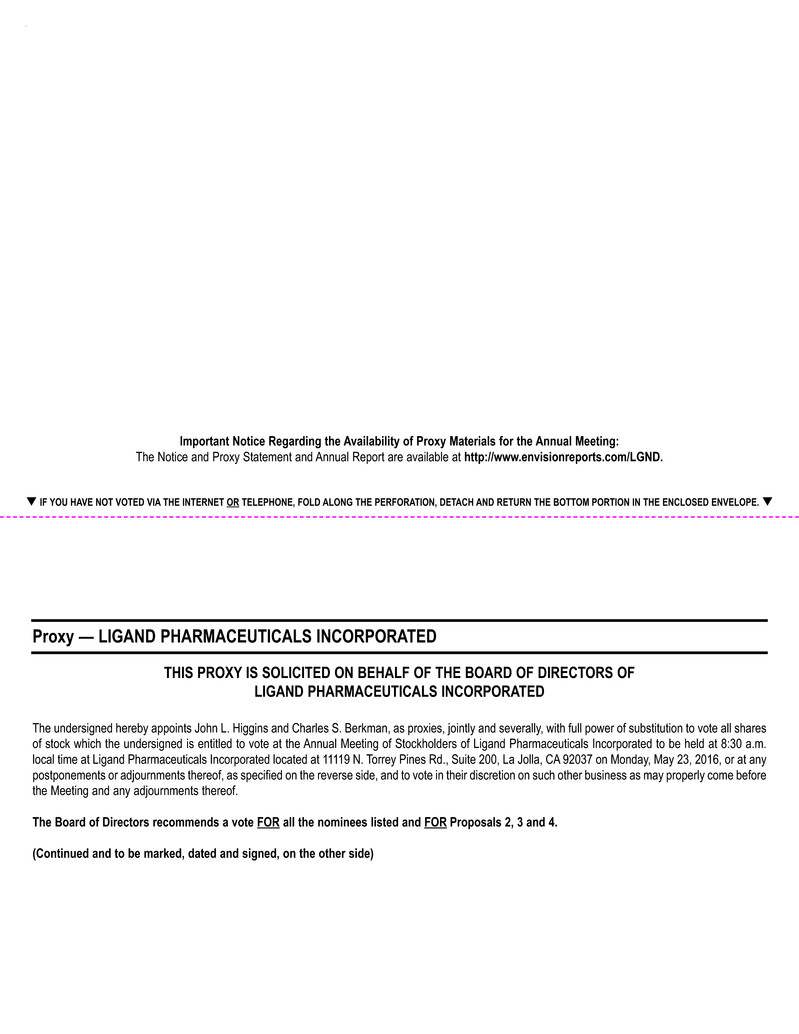 Important Notice Regarding the Availability of Proxy Materials for the Annual Meeting:
The Notice and Proxy Statement and Annual Report are available at http://www.envisionreports.com/LGND.

▼ IF YOU HAVE NOT VOTED VIA THE INTERNET OR TELEPHONE, FOLD ALONG THE PERFORATION, DETACH AND RETURN THE BOTTOM PORTION IN THE ENCLOSED ENVELOPE. ▼

Proxy — LIGAND PHARMACEUTICALS INCORPORATED

THIS PROXY IS SOLICITED ON BEHALF OF THE BOARD OF DIRECTORS OF LIGAND PHARMACEUTICALS INCORPORATED

The undersigned hereby appoints John L. Higgins and Charles S. Berkman, as proxies, jointly and severally, with full power of substitution to vote all shares of stock which the undersigned is entitled to vote at the Annual Meeting of Stockholders of Ligand Pharmaceuticals Incorporated to be held at 8:30 a.m. local time at Ligand Pharmaceuticals Incorporated located at 11119 N. Torrey Pines Rd., Suite 200, La Jolla, CA 92037 on Monday, May 23, 2016, or at any postponements or adjournments thereof, as specified on the reverse side, and to vote in their discretion on such other business as may properly come before the Meeting and any adjournments thereof.

The Board of Directors recommends a vote FOR all the nominees listed and FOR Proposals 2, 3 and 4.

(Continued and to be marked, dated and signed, on the other side)